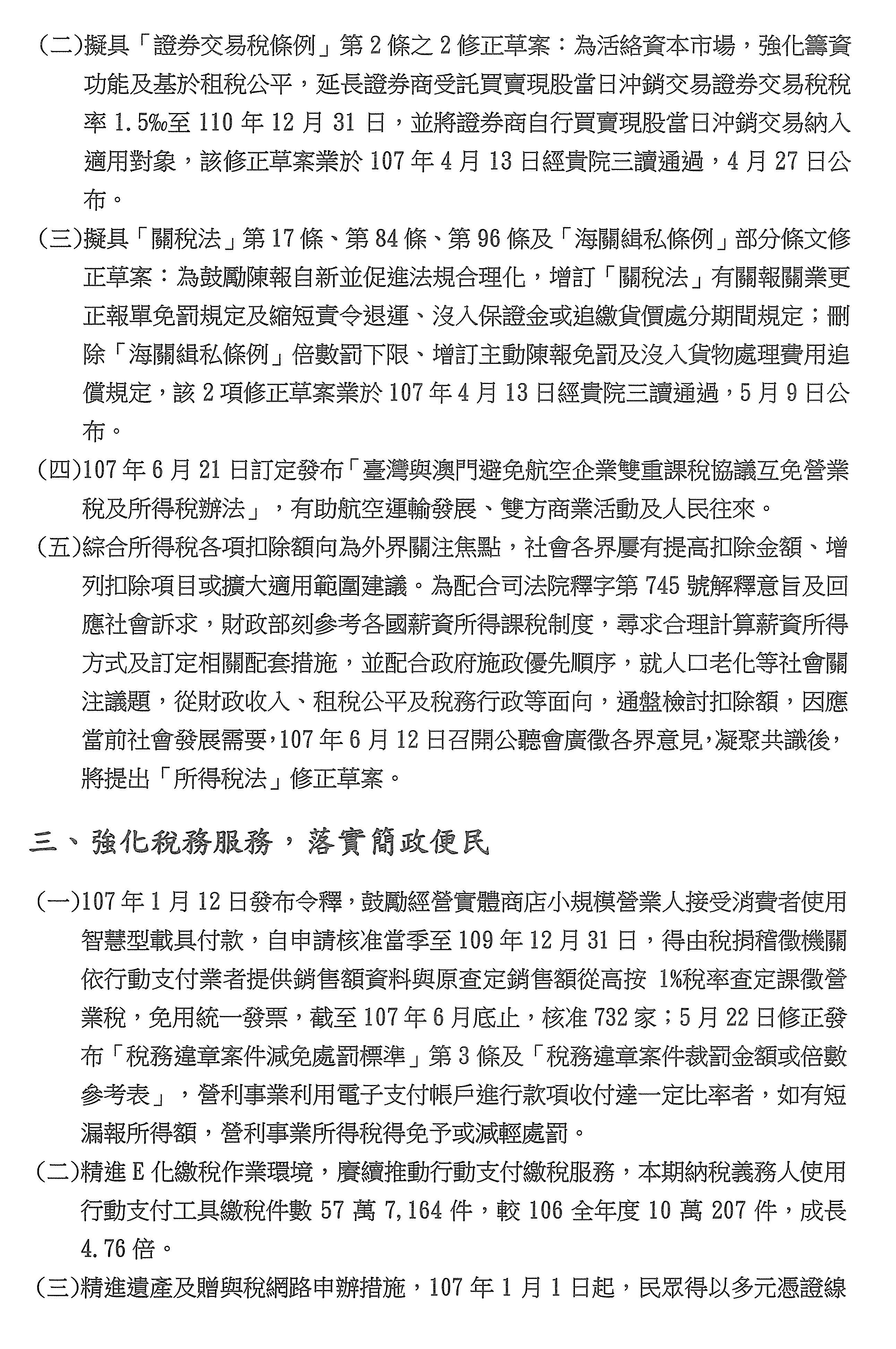 (二)擬具「證券交易稅條例」第 2 條之 2 修正草案：為活絡資本市場，強化籌資功能及基於租稅公平，延長證券商受託買賣現股當日沖銷交易證券交易稅稅率 1.5‰至 110 年 12 月 31 日，並將證券商自行買賣現股當日沖銷交易納入適用對象，該修正草案業於 107 年 4 月 13 日經貴院三讀通過，4 月 27 日公布。

(三)擬具「關稅法」第 17 條、第 84 條、第 96 條及「海關緝私條例」部分條文修正草案：為鼓勵陳報自新並促進法規合理化，增訂「關稅法」有關報關業更正報單免罰規定及縮短責令退運、沒入保證金或追繳貨價處分期間規定；刪除「海關緝私條例」倍數罰下限、增訂主動陳報免罰及沒入貨物處理費用追償規定，該 2 項修正草案業於 107 年 4 月 13 日經貴院三讀通過，5 月 9 日公布。

(四)107 年 6 月 21 日訂定發布「臺灣與澳門避免航空企業雙重課稅協議互免營業稅及所得稅辦法」，有助航空運輸發展、雙方商業活動及人民往來。

(五)綜合所得稅各項扣除額向為外界關注焦點，社會各界屢有提高扣除金額、增列扣除項目或擴大適用範圍建議。為配合司法院釋字第 745 號解釋意旨及回應社會訴求，財政部刻參考各國薪資所得課稅制度，尋求合理計算薪資所得方式及訂定相關配套措施，並配合政府施政優先順序，就人口老化等社會關注議題，從財政收入、租稅公平及稅務行政等面向，通盤檢討扣除額，因應當前社會發展需要，107 年 6 月 12 日召開公聽會廣徵各界意見，凝聚共識後，將提出「所得稅法」修正草案。

三、強化稅務服務，落實簡政便民

(一)107 年 1 月 12 日發布令釋，鼓勵經營實體商店小規模營業人接受消費者使用智慧型載具付款，自申請核准當季至 109 年 12 月 31 日，得由稅捐稽徵機關依行動支付業者提供銷售額資料與原查定銷售額從高按 1%稅率查定課徵營業稅，免用統一發票，截至 107 年 6 月底止，核准 732 家；5 月 22 日修正發布「稅務違章案件減免處罰標準」第 3 條及「稅務違章案件裁罰金額或倍數參考表」，營利事業利用電子支付帳戶進行款項收付達一定比率者，如有短漏報所得額，營利事業所得稅得免予或減輕處罰。

(二)精進 E 化繳稅作業環境，賡續推動行動支付繳稅服務，本期納稅義務人使用行動支付工具繳稅件數 57 萬 7,164 件，較 106 全年度 10 萬 207 件，成長 4.76 倍。

(三)精進遺產及贈與稅網路申辦措施，107 年 1 月 1 日起，民眾得以多元憑證線